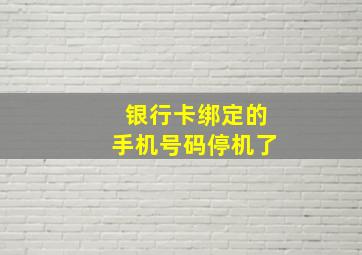 银行卡绑定的
手机号码停机了